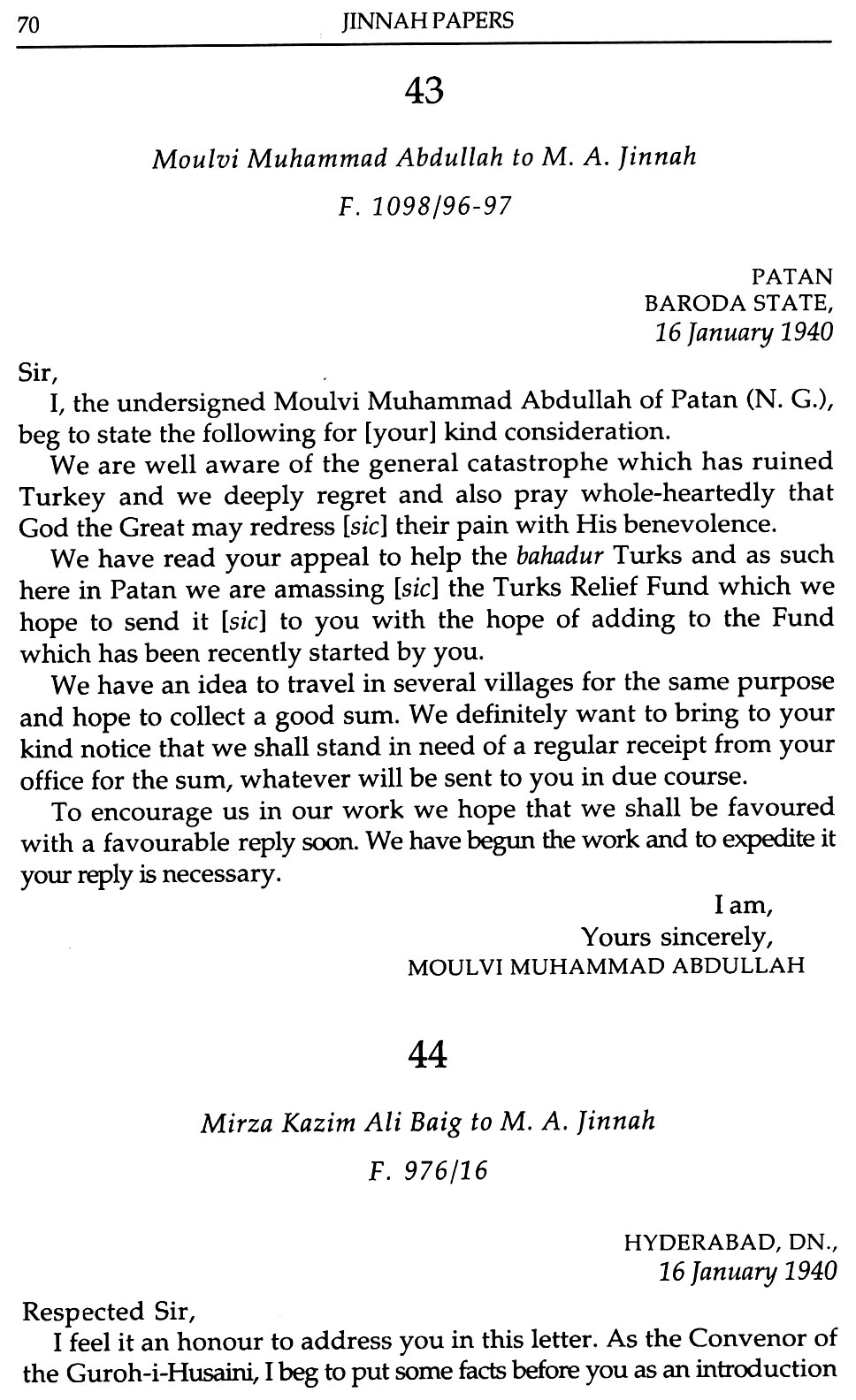 70 JINNAH PAPERS

43

Moulvi Muhammad Abdullah to M. A. Jinnah

F. 1098/96-97

PATAN
BARODA STATE,
16 January 1940

Sir,

I, the undersigned Moulvi Muhammad Abdullah of Patan (N. G.), beg to state the following for [your] kind consideration.

We are well aware of the general catastrophe which has ruined Turkey and we deeply regret and also pray whole-heartedly that God the Great may redress [sic] their pain with His benevolence.

We have read your appeal to help the bahadur Turks and as such here in Patan we are amassing [sic] the Turks Relief Fund which we hope to send it [sic] to you with the hope of adding to the Fund which has been recently started by you.

We have an idea to travel in several villages for the same purpose and hope to collect a good sum. We definitely want to bring to your kind notice that we shall stand in need of a regular receipt from your office for the sum, whatever will be sent to you in due course.

To encourage us in our work we hope that we shall be favoured with a favourable reply soon. We have begun the work and to expedite it your reply is necessary.

I am,
Yours sincerely,
MOULVI MUHAMMAD ABDULLAH

44

Mirza Kazim Ali Baig to M. A. Jinnah

F. 976/16

HYDERABAD, DN.,
16 January 1940

Respected Sir,

I feel it an honour to address you in this letter. As the Convenor of the Guroh-i-Husaini, I beg to put some facts before you as an introduction